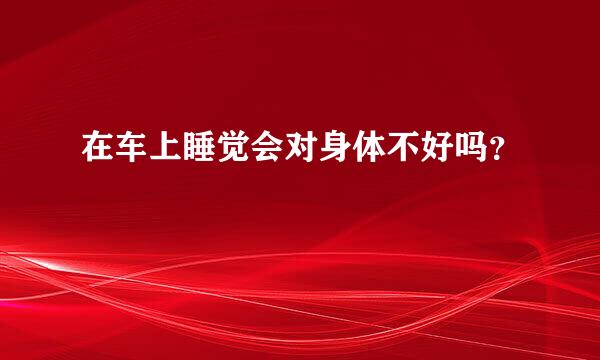 在车上睡觉会对身体不好吗?